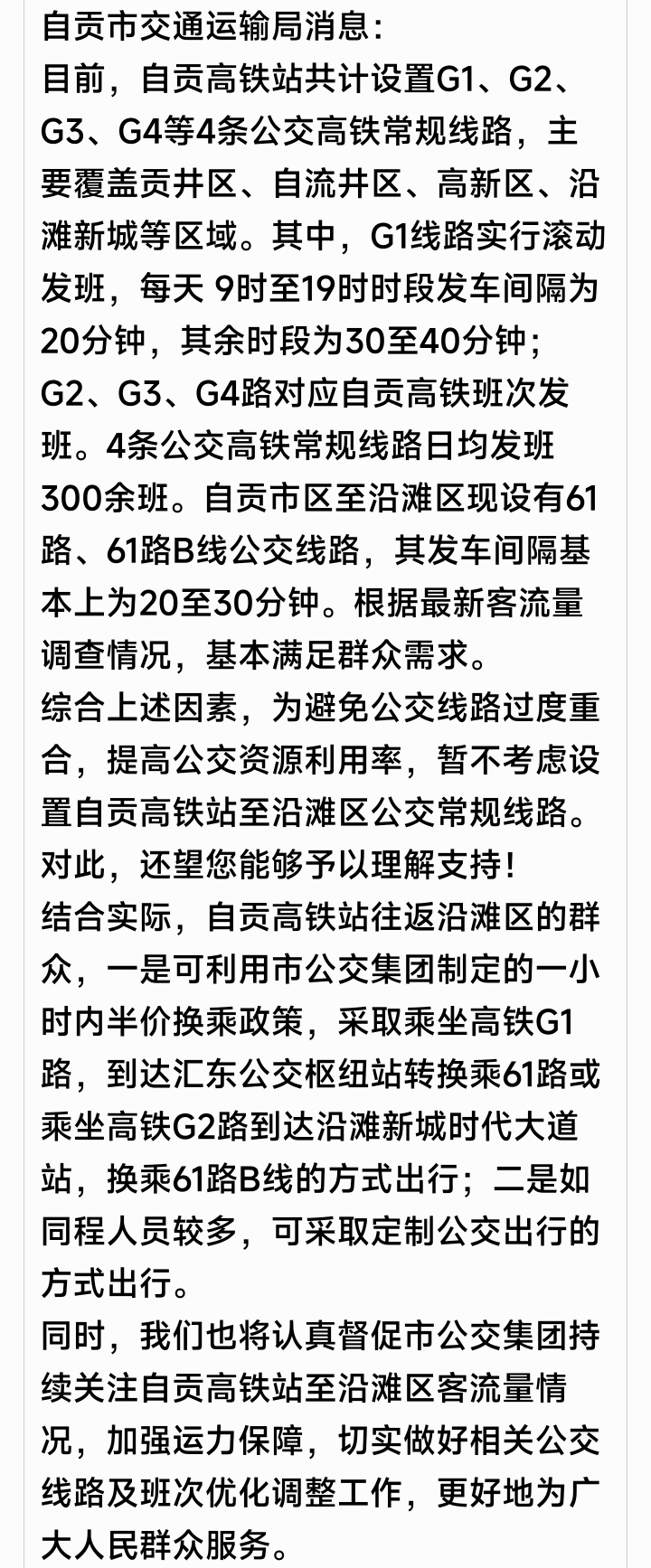 自贡市交通运输局消息：
目前，自贡高铁站共计设置G1、G2、G3、G4等4条公交高铁常规线路，主要覆盖贡井区、自流井区、高新区、沿滩新城等区域。其中，G1线路实行滚动发班，每天 9时至19时时段发车间隔为20分钟，其余时段为30至40分钟；G2、G3、G4路对应自贡高铁班次发班。4条公交高铁常规线路日均发班300余班。自贡市区至沿滩区现设有61路、61路B线公交线路，其发车间隔基本上为20至30分钟。根据最新客流量调查情况，基本满足群众需求。
综合上述因素，为避免公交线路过度重合，提高公交资源利用率，暂不考虑设置自贡高铁站至沿滩区公交常规线路。对此，还望您能够予以理解支持！
结合实际，自贡高铁站往返沿滩区的群众，一是可利用市公交集团制定的一小时内半价换乘政策，采取乘坐高铁G1路，到达汇东公交枢纽站转换乘61路或乘坐高铁G2路到达沿滩新城时代大道站，换乘61路B线的方式出行；二是如同程人员较多，可采取定制公交出行的方式出行。
同时，我们也将认真督促市公交集团持续关注自贡高铁站至沿滩区客流量情况，加强运力保障，切实做好相关公交线路及班次优化调整工作，更好地为广大人民群众服务。